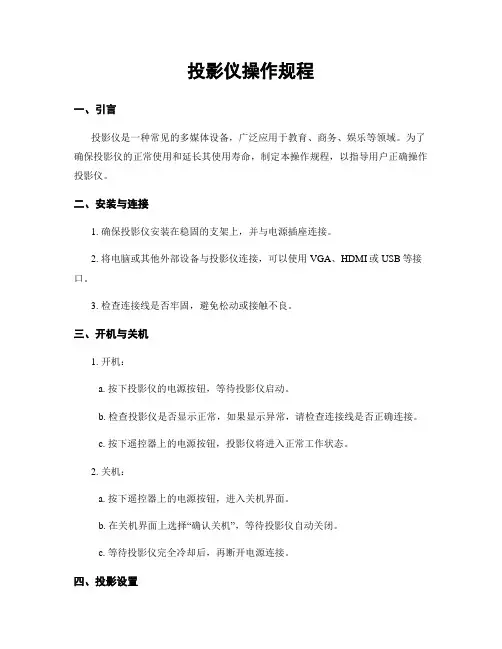 投影仪操作规程

一、引言

投影仪是一种常见的多媒体设备，广泛应用于教育、商务、娱乐等领域。为了确保投影仪的正常使用和延长其使用寿命，制定本操作规程，以指导用户正确操作投影仪。

二、安装与连接

1. 确保投影仪安装在稳固的支架上，并与电源插座连接。

2. 将电脑或其他外部设备与投影仪连接，可以使用 VGA、HDMI 或 USB 等接口。

3. 检查连接线是否牢固，避免松动或接触不良。

三、开机与关机

1. 开机：

a. 按下投影仪的电源按钮，等待投影仪启动。

b. 检查投影仪是否显示正常，如果显示异常，请检查连接线是否正确连接。

c. 按下遥控器上的电源按钮，投影仪将进入正常工作状态。

2. 关机：

a. 按下遥控器上的电源按钮，进入关机界面。

b. 在关机界面上选择“确认关机”，等待投影仪自动关闭。

c. 等待投影仪完全冷却后，再断开电源连接。

四、投影设置